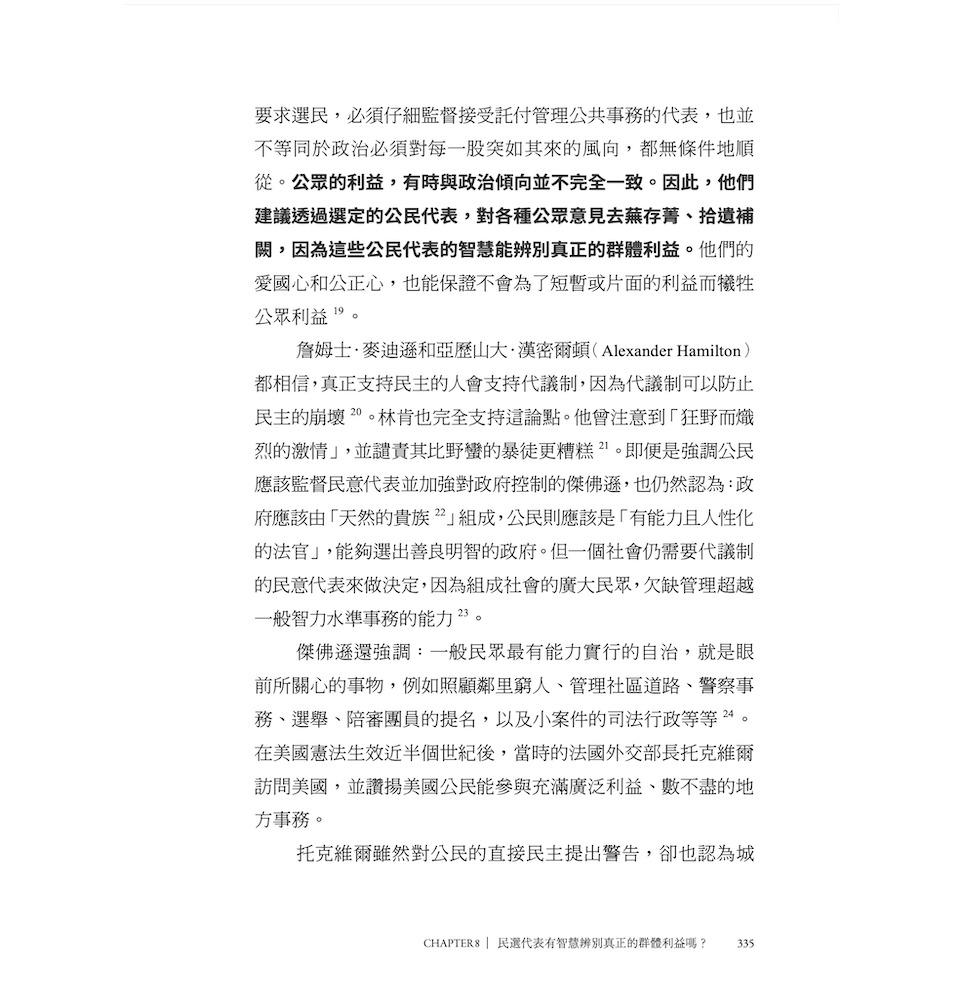 要求選民，必須仔細監督接受託付管理公共事務的代表，也並不等同於政治必須對每一股突如其來的風向，都無條件地順從。公眾的利益，有時與政治傾向並不完全一致。因此，他們建議透過選定的公民代表，對各種公眾意見去蕪存菁、拾遺補闕，因為這些公民代表的智慧能辨別真正的群體利益。他們的愛國心和公正心，也能保證不會為了短暫或片面的利益而犧牲公眾利益$^{19}$。

詹姆士·麥迪遜和亞歷山大·漢密爾頓（Alexander Hamilton）都相信，真正支持民主的人會支持代議制，因為代議制可以防止民主的崩壞$^{20}$。林肯也完全支持這論點。他曾注意到「狂野而熾烈的激情」，並譴責其比野蠻的暴徒更糟糕$^{21}$。即便是強調公民應該監督民意代表並加強對政府控制的傑佛遜，也仍然認為：政府應該由「天然的貴族$^{22}$」組成，公民則應該是「有能力且人性化的法官」，能夠選出善良明智的政府。但一個社會仍需要代議制的民意代表來做決定，因為組成社會的廣大民眾，欠缺管理超越一般智力水準事務的能力$^{23}$。

傑佛遜還強調：一般民眾最有能力實行的自治，就是眼前所關心的事物，例如照顧鄰里窮人、管理社區道路、警察事務、選舉、陪審團員的提名，以及小案件的司法行政等等$^{24}$。在美國憲法生效近半個世紀後，當時的法國外交部長托克維爾訪問美國，並讚揚美國公民能參與充滿廣泛利益、數不盡的地方事務。

托克維爾雖然對公民的直接民主提出警告，卻也認為城

CHAPTER 8 | 民選代表有智慧辨別真正的群體利益嗎？ 335